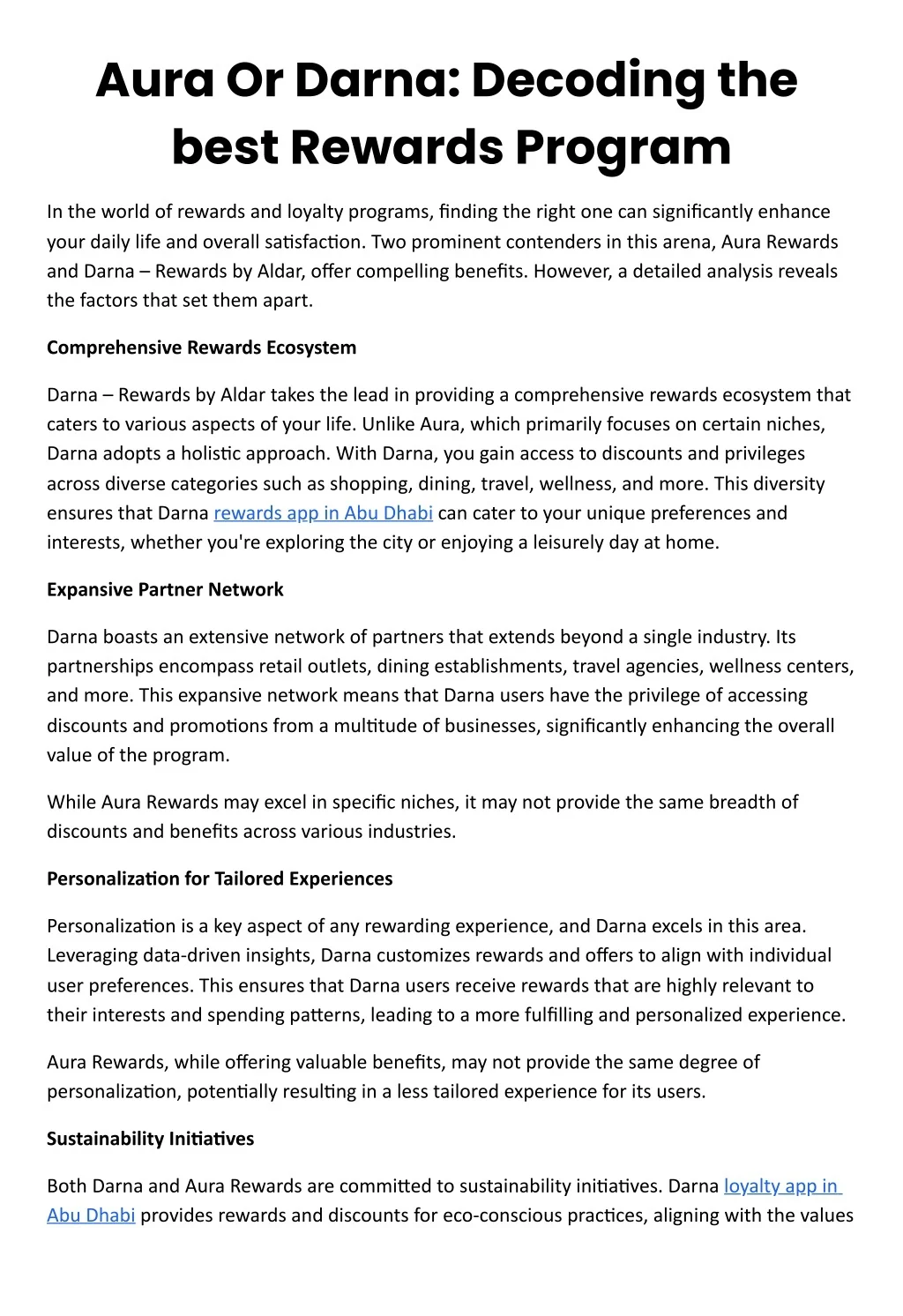 Aura Or Darna: Decoding the best Rewards Program

In the world of rewards and loyalty programs, finding the right one can significantly enhance your daily life and overall satisfaction. Two prominent contenders in this arena, Aura Rewards and Darna – Rewards by Aldar, offer compelling benefits. However, a detailed analysis reveals the factors that set them apart.

Comprehensive Rewards Ecosystem

Darna – Rewards by Aldar takes the lead in providing a comprehensive rewards ecosystem that caters to various aspects of your life. Unlike Aura, which primarily focuses on certain niches, Darna adopts a holistic approach. With Darna, you gain access to discounts and privileges across diverse categories such as shopping, dining, travel, wellness, and more. This diversity ensures that Darna rewards app in Abu Dhabi can cater to your unique preferences and interests, whether you're exploring the city or enjoying a leisurely day at home.

Expansive Partner Network

Darna boasts an extensive network of partners that extends beyond a single industry. Its partnerships encompass retail outlets, dining establishments, travel agencies, wellness centers, and more. This expansive network means that Darna users have the privilege of accessing discounts and promotions from a multitude of businesses, significantly enhancing the overall value of the program.

While Aura Rewards may excel in specific niches, it may not provide the same breadth of discounts and benefits across various industries.

Personalization for Tailored Experiences

Personalization is a key aspect of any rewarding experience, and Darna excels in this area. Leveraging data-driven insights, Darna customizes rewards and offers to align with individual user preferences. This ensures that Darna users receive rewards that are highly relevant to their interests and spending patterns, leading to a more fulfilling and personalized experience.

Aura Rewards, while offering valuable benefits, may not provide the same degree of personalization, potentially resulting in a less tailored experience for its users.

Sustainability Initiatives

Both Darna and Aura Rewards are committed to sustainability initiatives. Darna loyalty app in Abu Dhabi provides rewards and discounts for eco-conscious practices, aligning with the values